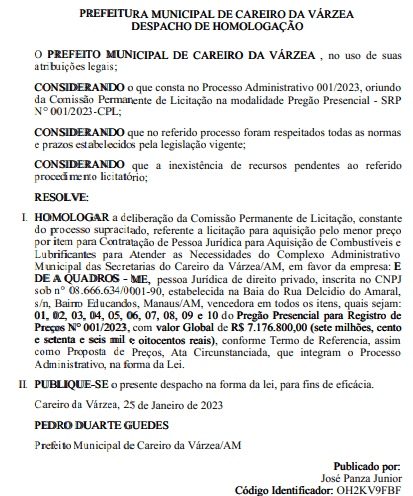 PREFEITURA MUNICIPAL DE CAREIRO DA VÁRZEA
DESPACHO DE HOMOLOGAÇÃO

O PREFEITO MUNICIPAL DE CAREIRO DA VÁRZEA , no uso de suas atribuições legais;

CONSIDERANDO o que consta no Processo Administrativo 001/2023, oriundo da Comissão Permanente de Licitação na modalidade Pregão Presencial - SRP N° 001/2023-CPL;

CONSIDERANDO que no referido processo foram respeitados todas as normas e prazos estabelecidos pela legislação vigente;

CONSIDERANDO que a inexistência de recursos pendentes ao referido procedimento licitatório;

RESOLVE:

I. HOMOLOGAR a deliberação da Comissão Permanente de Licitação, constante do processo supracitado, referente a licitação para aquisição pelo menor preço por item para Contratação de Pessoa Jurídica para Aquisição de Combustíveis e Lubrificantes para Atender as Necessidades do Complexo Administrativo Municipal das Secretarias do Careiro da Várzea/AM, em favor da empresa: E DE A QUADROS - ME, pessoa Jurídica de direito privado, inscrita no CNPJ sob n° 08.666.634/0001-90, estabelecida na Baia do Rua Delcidio do Amaral, s/n, Bairro Educandos, Manaus/AM, vencedora em todos os itens, quais sejam: 01, 02, 03, 04, 05, 06, 07, 08, 09 e 10 do Pregão Presencial para Registro de Preços N° 001/2023, com valor Global de R$ 7.176.800,00 (sete milhões, cento e setenta e seis mil e oitocentos reais), conforme Termo de Referencia, assim como Proposta de Preços, Ata Circunstanciada, que integram o Processo Administrativo, na forma da Lei.

II. PUBLIQUE-SE o presente despacho na forma da lei, para fins de eficácia.

Careiro da Várzea, 25 de Janeiro de 2023

PEDRO DUARTE GUEDES

Prefeito Municipal de Careiro da Várzea/AM

Publicado por:
José Panza Junior
Código Identificador: OH2KV9FBF